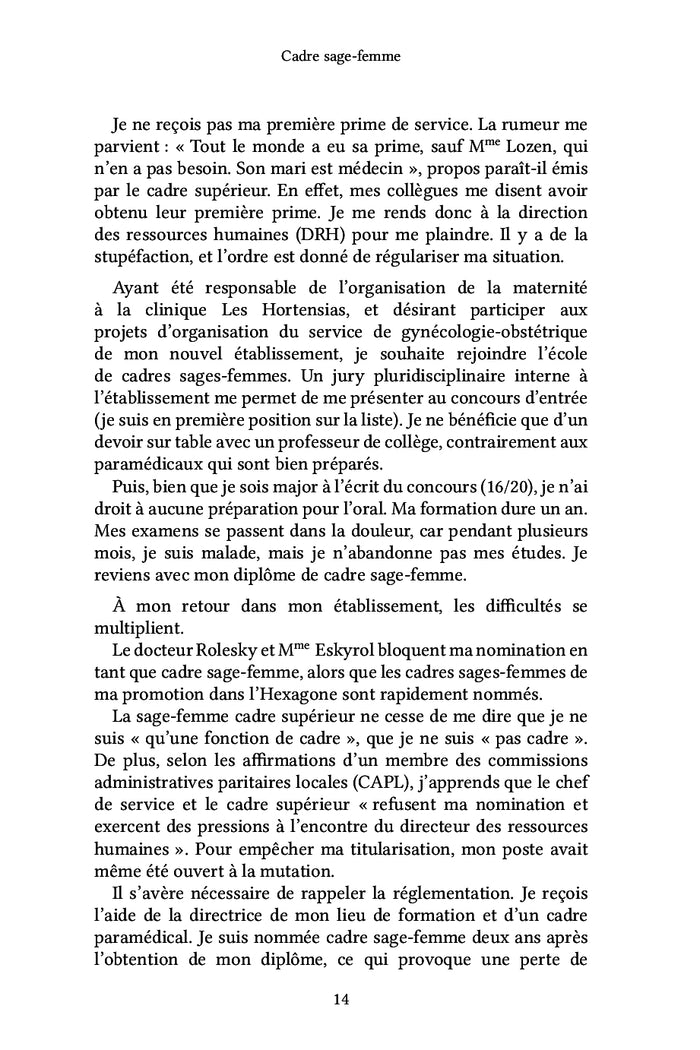 Cadre sage-femme

Je ne reçois pas ma première prime de service. La rumeur me parvient : « Tout le monde a eu sa prime, sauf M$^{me}$ Lozen, qui n'en a pas besoin. Son mari est médecin », propos paraît-il émis par le cadre supérieur. En effet, mes collègues me disent avoir obtenu leur première prime. Je me rends donc à la direction des ressources humaines (DRH) pour me plaindre. Il y a de la stupéfaction, et l'ordre est donné de régulariser ma situation.

Ayant été responsable de l'organisation de la maternité à la clinique Les Hortensias, et désirant participer aux projets d'organisation du service de gynécologie-obstétrique de mon nouvel établissement, je souhaite rejoindre l'école de cadres sages-femmes. Un jury pluridisciplinaire interne à l'établissement me permet de me présenter au concours d'entrée (je suis en première position sur la liste). Je ne bénéficie que d'un devoir sur table avec un professeur de collège, contrairement aux paramédicaux qui sont bien préparés.

Puis, bien que je sois major à l'écrit du concours (16/20), je n'ai droit à aucune préparation pour l'oral. Ma formation dure un an. Mes examens se passent dans la douleur, car pendant plusieurs mois, je suis malade, mais je n'abandonne pas mes études. Je reviens avec mon diplôme de cadre sage-femme.

À mon retour dans mon établissement, les difficultés se multiplient.

Le docteur Rolesky et M$^{me}$ Eskyrol bloquent ma nomination en tant que cadre sage-femme, alors que les cadres sages-femmes de ma promotion dans l'Hexagone sont rapidement nommés.

La sage-femme cadre supérieur ne cesse de me dire que je ne suis « qu'une fonction de cadre », que je ne suis « pas cadre ». De plus, selon les affirmations d'un membre des commissions administratives paritaires locales (CAPL), j'apprends que le chef de service et le cadre supérieur « refusent ma nomination et exercent des pressions à l'encontre du directeur des ressources humaines ». Pour empêcher ma titularisation, mon poste avait même été ouvert à la mutation.

Il s'avère nécessaire de rappeler la réglementation. Je reçois l'aide de la directrice de mon lieu de formation et d'un cadre paramédical. Je suis nommée cadre sage-femme deux ans après l'obtention de mon diplôme, ce qui provoque une perte de

14